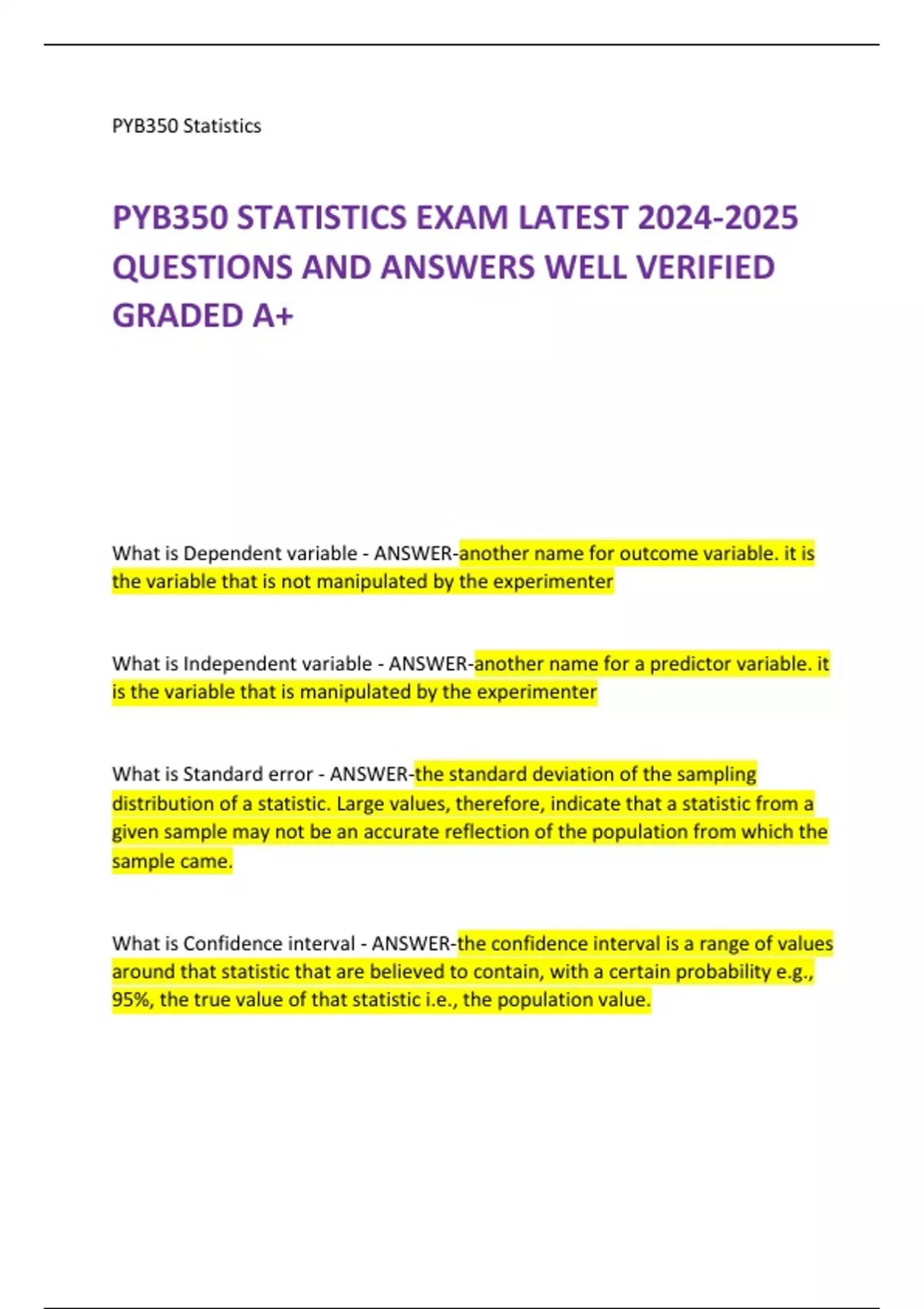 PYB350 Statistics

PYB350 STATISTICS EXAM LATEST 2024-2025 QUESTIONS AND ANSWERS WELL VERIFIED GRADED A+

What is Dependent variable - ANSWER-another name for outcome variable. it is the variable that is not manipulated by the experimenter

What is Independent variable - ANSWER-another name for a predictor variable. it is the variable that is manipulated by the experimenter

What is Standard error - ANSWER-the standard deviation of the sampling distribution of a statistic. Large values, therefore, indicate that a statistic from a given sample may not be an accurate reflection of the population from which the sample came.

What is Confidence interval - ANSWER-the confidence interval is a range of values around that statistic that are believed to contain, with a certain probability e.g., 95%, the true value of that statistic i.e., the population value.